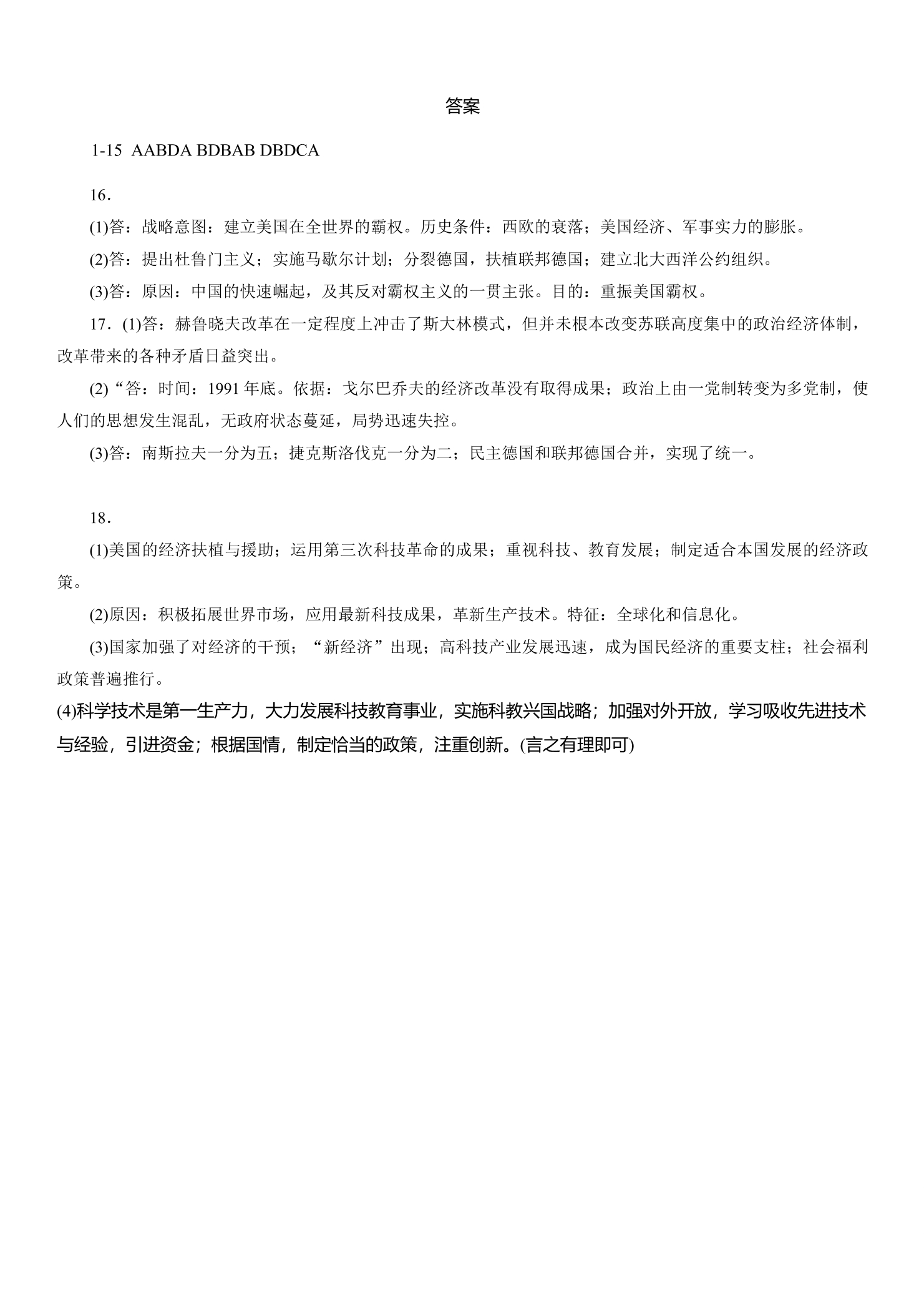 答案

1-15 AABDA BDBAB DBDCA

16.

(1)答：战略意图：建立美国在全世界的霸权。历史条件：西欧的衰落；美国经济、军事实力的膨胀。

(2)答：提出杜鲁门主义；实施马歇尔计划；分裂德国，扶植联邦德国；建立北大西洋公约组织。

(3)答：原因：中国的快速崛起，及其反对霸权主义的一贯主张。目的：重振美国霸权。

17.(1)答：赫鲁晓夫改革在一定程度上冲击了斯大林模式，但并未根本改变苏联高度集中的政治经济体制，改革带来的各种矛盾日益突出。

(2)“答：时间：1991年底。依据：戈尔巴乔夫的经济改革没有取得成果；政治上由一党制转变为多党制，使人们的思想发生混乱，无政府状态蔓延，局势迅速失控。

(3)答：南斯拉夫一分为五；捷克斯洛伐克一分为二；民主德国和联邦德国合并，实现了统一。

18.

(1)美国的经济扶植与援助；运用第三次科技革命的成果；重视科技、教育发展；制定适合本国发展的经济政策。

(2)原因：积极拓展世界市场，应用最新科技成果，革新生产技术。特征：全球化和信息化。

(3)国家加强了对经济的干预；“新经济”出现；高科技产业发展迅速，成为国民经济的重要支柱；社会福利政策普遍推行。

(4)科学技术是第一生产力，大力发展科技教育事业，实施科教兴国战略；加强对外开放，学习吸收先进技术与经验，引进资金；根据国情，制定恰当的政策，注重创新。(言之有理即可)